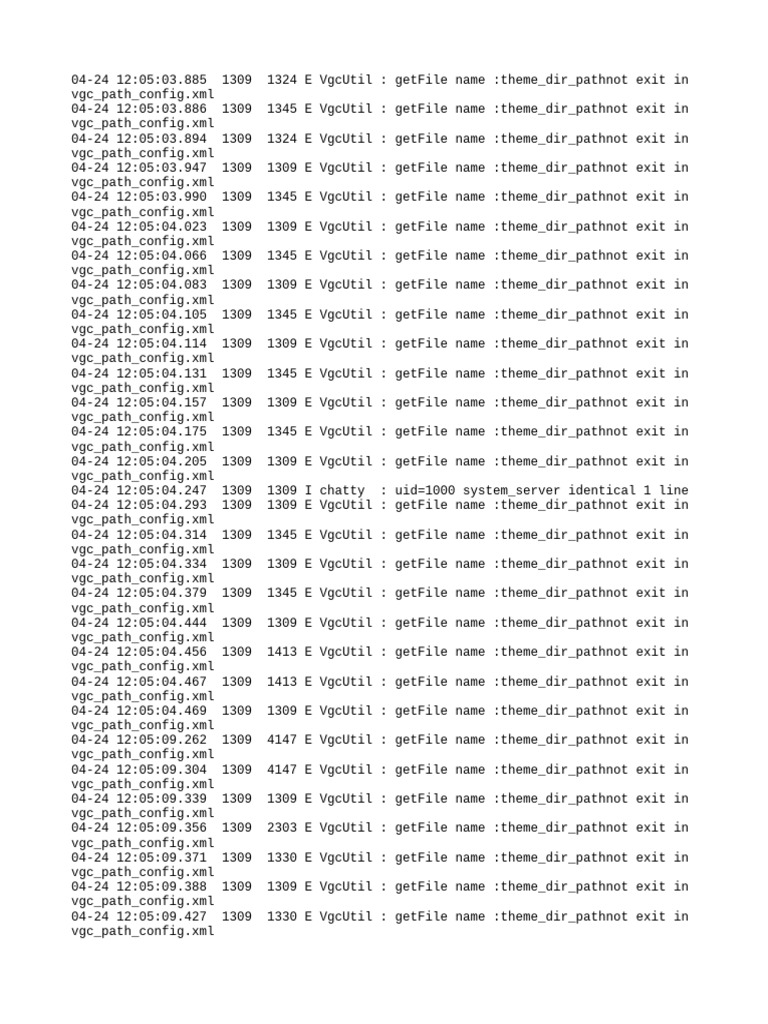 04-24 12:05:03.885 1309 1324 E VgcUtil : getFile name :theme_dir_pathnot exit in vgc_path_config.xml
04-24 12:05:03.886 1309 1345 E VgcUtil : getFile name :theme_dir_pathnot exit in vgc_path_config.xml
04-24 12:05:03.894 1309 1324 E VgcUtil : getFile name :theme_dir_pathnot exit in vgc_path_config.xml
04-24 12:05:03.947 1309 1309 E VgcUtil : getFile name :theme_dir_pathnot exit in vgc_path_config.xml
04-24 12:05:03.990 1309 1345 E VgcUtil : getFile name :theme_dir_pathnot exit in vgc_path_config.xml
04-24 12:05:04.023 1309 1309 E VgcUtil : getFile name :theme_dir_pathnot exit in vgc_path_config.xml
04-24 12:05:04.066 1309 1345 E VgcUtil : getFile name :theme_dir_pathnot exit in vgc_path_config.xml
04-24 12:05:04.083 1309 1309 E VgcUtil : getFile name :theme_dir_pathnot exit in vgc_path_config.xml
04-24 12:05:04.105 1309 1345 E VgcUtil : getFile name :theme_dir_pathnot exit in vgc_path_config.xml
04-24 12:05:04.114 1309 1309 E VgcUtil : getFile name :theme_dir_pathnot exit in vgc_path_config.xml
04-24 12:05:04.131 1309 1345 E VgcUtil : getFile name :theme_dir_pathnot exit in vgc_path_config.xml
04-24 12:05:04.157 1309 1309 E VgcUtil : getFile name :theme_dir_pathnot exit in vgc_path_config.xml
04-24 12:05:04.175 1309 1345 E VgcUtil : getFile name :theme_dir_pathnot exit in vgc_path_config.xml
04-24 12:05:04.205 1309 1309 E VgcUtil : getFile name :theme_dir_pathnot exit in vgc_path_config.xml
04-24 12:05:04.247 1309 1309 I chatty : uid=1000 system_server identical 1 line
04-24 12:05:04.293 1309 1309 E VgcUtil : getFile name :theme_dir_pathnot exit in vgc_path_config.xml
04-24 12:05:04.314 1309 1345 E VgcUtil : getFile name :theme_dir_pathnot exit in vgc_path_config.xml
04-24 12:05:04.334 1309 1309 E VgcUtil : getFile name :theme_dir_pathnot exit in vgc_path_config.xml
04-24 12:05:04.379 1309 1345 E VgcUtil : getFile name :theme_dir_pathnot exit in vgc_path_config.xml
04-24 12:05:04.444 1309 1309 E VgcUtil : getFile name :theme_dir_pathnot exit in vgc_path_config.xml
04-24 12:05:04.456 1309 1413 E VgcUtil : getFile name :theme_dir_pathnot exit in vgc_path_config.xml
04-24 12:05:04.467 1309 1413 E VgcUtil : getFile name :theme_dir_pathnot exit in vgc_path_config.xml
04-24 12:05:04.469 1309 1309 E VgcUtil : getFile name :theme_dir_pathnot exit in vgc_path_config.xml
04-24 12:05:09.262 1309 4147 E VgcUtil : getFile name :theme_dir_pathnot exit in vgc_path_config.xml
04-24 12:05:09.304 1309 4147 E VgcUtil : getFile name :theme_dir_pathnot exit in vgc_path_config.xml
04-24 12:05:09.339 1309 1309 E VgcUtil : getFile name :theme_dir_pathnot exit in vgc_path_config.xml
04-24 12:05:09.356 1309 2303 E VgcUtil : getFile name :theme_dir_pathnot exit in vgc_path_config.xml
04-24 12:05:09.371 1309 1330 E VgcUtil : getFile name :theme_dir_pathnot exit in vgc_path_config.xml
04-24 12:05:09.388 1309 1309 E VgcUtil : getFile name :theme_dir_pathnot exit in vgc_path_config.xml
04-24 12:05:09.427 1309 1330 E VgcUtil : getFile name :theme_dir_pathnot exit in vgc_path_config.xml